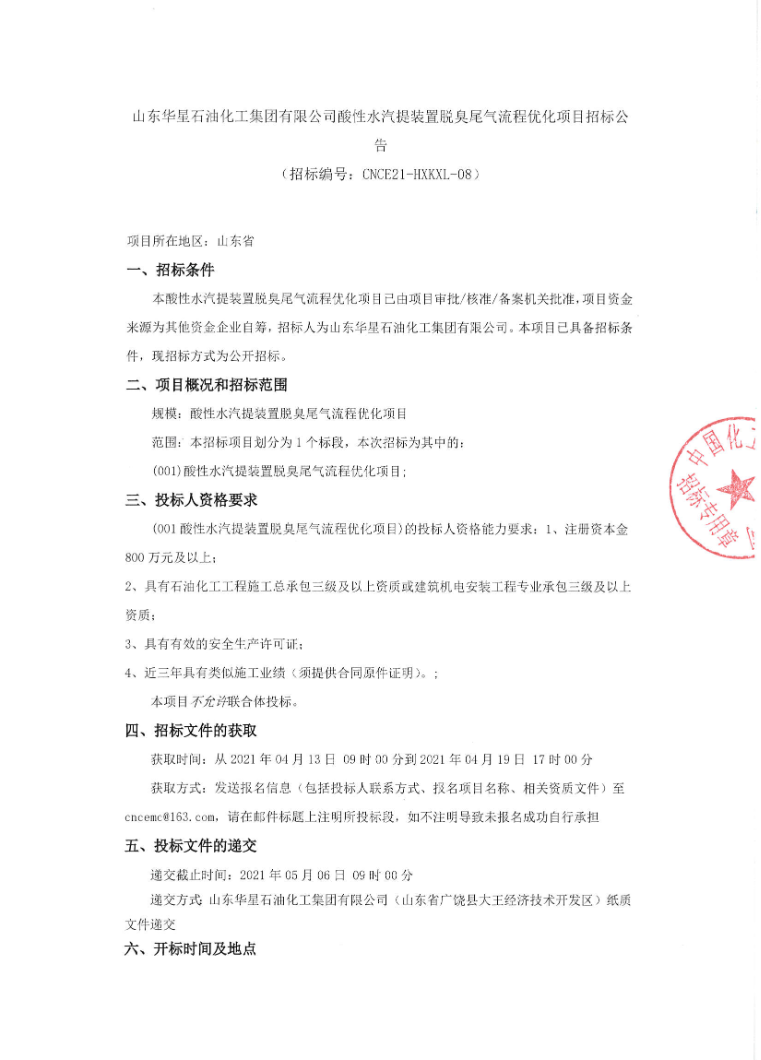 山东华星石油化工集团有限公司酸性水汽提装置脱臭尾气流程优化项目招标公告

（招标编号：CNCE21-HXKXL-08）

项目所在地区：山东省

一、招标条件

本酸性水汽提装置脱臭尾气流程优化项目已由项目审批/核准/备案机关批准，项目资金来源为其他资金企业自筹，招标人为山东华星石油化工集团有限公司。本项目已具备招标条件，现招标方式为公开招标。

二、项目概况和招标范围

规模：酸性水汽提装置脱臭尾气流程优化项目

范围：本招标项目划分为 1 个标段，本次招标为其中的：

(001)酸性水汽提装置脱臭尾气流程优化项目；

三、投标人资格要求

（001 酸性水汽提装置脱臭尾气流程优化项目）的投标人资格能力要求：1、注册资本金 800 万元及以上；

2、具有石油化工工程施工总承包三级及以上资质或建筑机电安装工程专业承包三级及以上资质；

3、具有有效的安全生产许可证；

4、近三年具有类似施工业绩（须提供合同原件证明）。；

本项目不允许联合体投标。

四、招标文件的获取

获取时间：从 2021 年 04 月 13 日 09 时 00 分到 2021 年 04 月 19 日 17 时 00 分

获取方式：发送报名信息（包括投标人联系方式、报名项目名称、相关资质文件）至 cncemc@163.com，请在邮件标题上注明所投标段，如不注明导致未报名成功自行承担

五、投标文件的递交

递交截止时间：2021 年 05 月 06 日 09 时 00 分

递交方式：山东华星石油化工集团有限公司（山东省广饶县大王经济技术开发区）纸质文件递交

六、开标时间及地点

中国化工 招标专用章